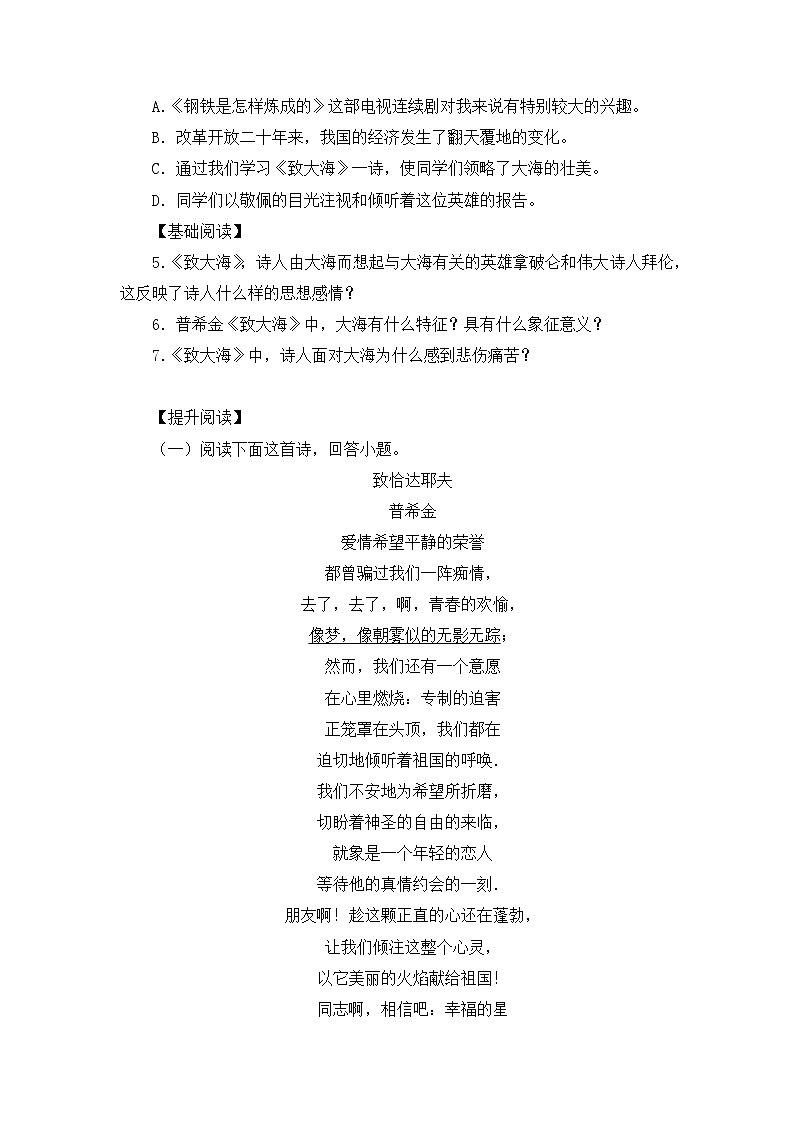 A.《钢铁是怎样炼成的》这部电视连续剧对我来说有特别较大的兴趣。

B. 改革开放二十年来，我国的经济发生了翻天覆地的变化。

C. 通过我们学习《致大海》一诗，使同学们领略了大海的壮美。

D. 同学们以敬佩的目光注视和倾听着这位英雄的报告。

【基础阅读】

5.《致大海》，诗人由大海而想起与大海有关的英雄拿破仑和伟大诗人拜伦，这反映了诗人什么样的思想感情？

6. 普希金《致大海》中，大海有什么特征？具有什么象征意义？

7.《致大海》中，诗人面对大海为什么感到悲伤痛苦？

【提升阅读】

（一）阅读下面这首诗，回答小题。

致恰达耶夫

普希金

爱情希望平静的荣誉

都曾骗过我们一阵痴情，

去了，去了，啊，青春的欢愉，

像梦，像朝雾似的无影无踪；

然而，我们还有一个意愿

在心里燃烧：专制的迫害

正笼罩在头顶，我们都在

迫切地倾听着祖国的呼唤.

我们不安地为希望所折磨，

切盼着神圣的自由的来临，

就象是一个年轻的恋人

等待他的真情约会的一刻.

朋友啊！趁这颗正直的心还在蓬勃，

让我们倾注这整个心灵，

以它美丽的火焰献给祖国！

同志啊，相信吧：幸福的星